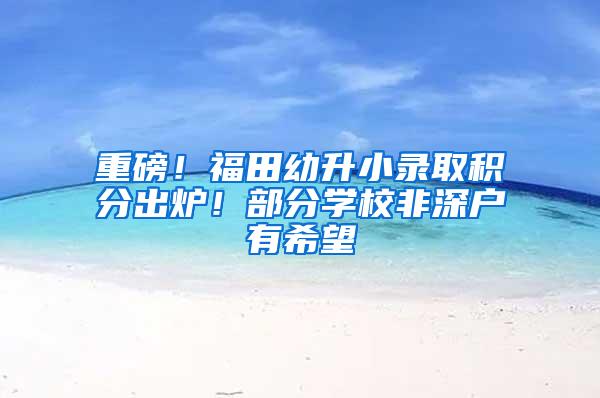 重磅！福田幼升小录取积分出炉！部分学校非深户有希望